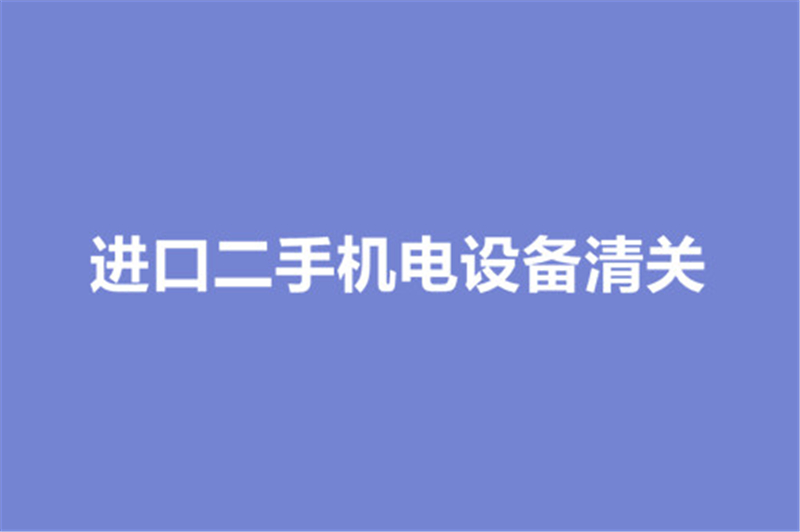 进口二手机电设备清关